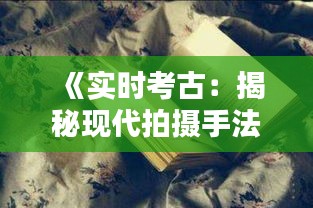 《实时考古：揭秘现代拍摄手法